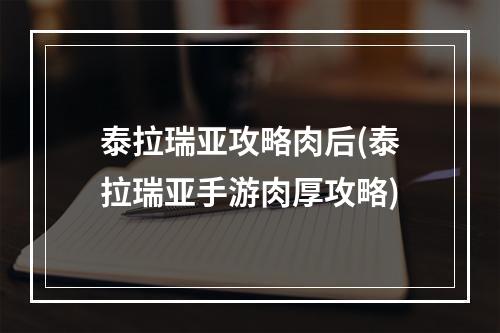 泰拉瑞亚攻略肉后(泰拉瑞亚手游肉厚攻略)